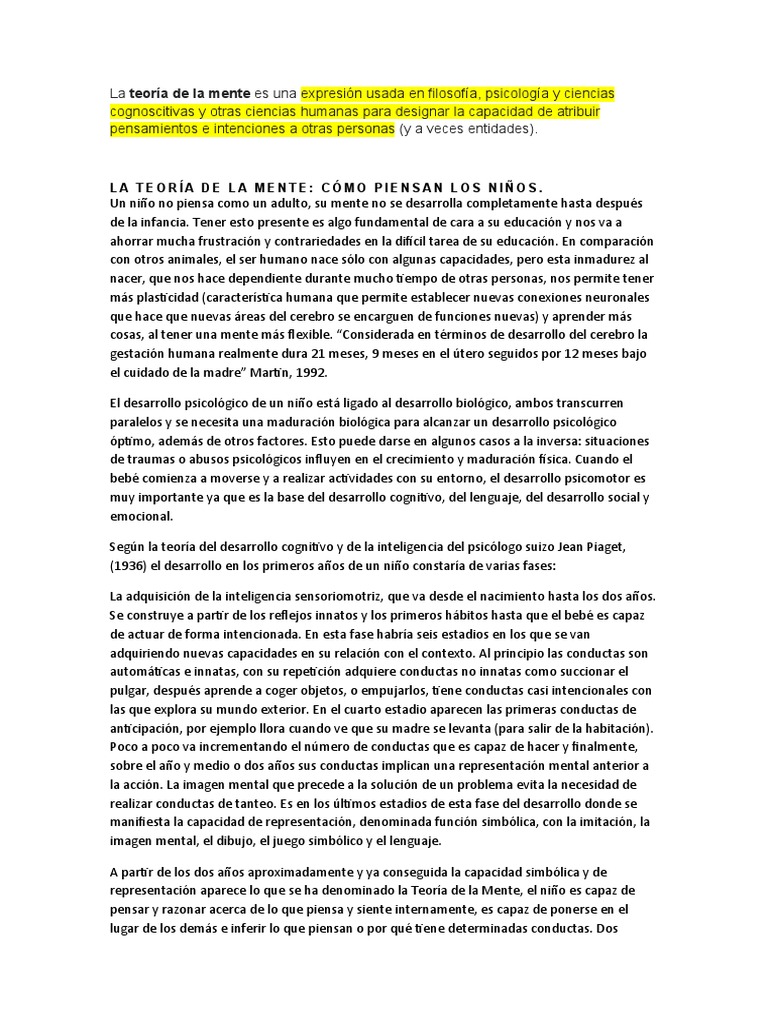 La teoría de la mente es una expresión usada en filosofía, psicología y ciencias cognoscitivas y otras ciencias humanas para designar la capacidad de atribuir pensamientos e intenciones a otras personas (y a veces entidades).

LA TEORÍA DE LA MENTE: CÓMO PIENSAN LOS NIÑOS.
Un niño no piensa como un adulto, su mente no se desarrolla completamente hasta después de la infancia. Tener esto presente es algo fundamental de cara a su educación y nos va a ahorrar mucha frustración y contrariedades en la difícil tarea de su educación. En comparación con otros animales, el ser humano nace sólo con algunas capacidades, pero esta inmadurez al nacer, que nos hace dependiente durante mucho tiempo de otras personas, nos permite tener más plasticidad (característica humana que permite establecer nuevas conexiones neuronales que hace que nuevas áreas del cerebro se encarguen de funciones nuevas) y aprender más cosas, al tener una mente más flexible. "Considerada en términos de desarrollo del cerebro la gestación humana realmente dura 21 meses, 9 meses en el útero seguidos por 12 meses bajo el cuidado de la madre" Martín, 1992.

El desarrollo psicológico de un niño está ligado al desarrollo biológico, ambos transcurren paralelos y se necesita una maduración biológica para alcanzar un desarrollo psicológico óptimo, además de otros factores. Esto puede darse en algunos casos a la inversa: situaciones de traumas o abusos psicológicos influyen en el crecimiento y maduración física. Cuando el bebé comienza a moverse y a realizar actividades con su entorno, el desarrollo psicomotor es muy importante ya que es la base del desarrollo cognitivo, del lenguaje, del desarrollo social y emocional.

Según la teoría del desarrollo cognitivo y de la inteligencia del psicólogo suizo Jean Piaget, (1936) el desarrollo en los primeros años de un niño constaría de varias fases:

La adquisición de la inteligencia sensoriomotriz, que va desde el nacimiento hasta los dos años. Se construye a partir de los reflejos innatos y los primeros hábitos hasta que el bebé es capaz de actuar de forma intencionada. En esta fase habría seis estadios en los que se van adquiriendo nuevas capacidades en su relación con el contexto. Al principio las conductas son automáticas e innatas, con su repetición adquiere conductas no innatas como succionar el pulgar, después aprende a coger objetos, o empujarlos, tiene conductas casi intencionales con las que explora su mundo exterior. En el cuarto estadio aparecen las primeras conductas de anticipación, por ejemplo llora cuando ve que su madre se levanta (para salir de la habitación). Poco a poco va incrementando el número de conductas que es capaz de hacer y finalmente, sobre el año y medio o dos años sus conductas implican una representación mental anterior a la acción. La imagen mental que precede a la solución de un problema evita la necesidad de realizar conductas de tanteo. Es en los últimos estadios de esta fase del desarrollo donde se manifiesta la capacidad de representación, denominada función simbólica, con la imitación, la imagen mental, el dibujo, el juego simbólico y el lenguaje.

A partir de los dos años aproximadamente y ya conseguida la capacidad simbólica y de representación aparece lo que se ha denominado la Teoría de la Mente, el niño es capaz de pensar y razonar acerca de lo que piensa y siente internamente, es capaz de ponerse en el lugar de los demás e inferir lo que piensan o por qué tiene determinadas conductas. Dos